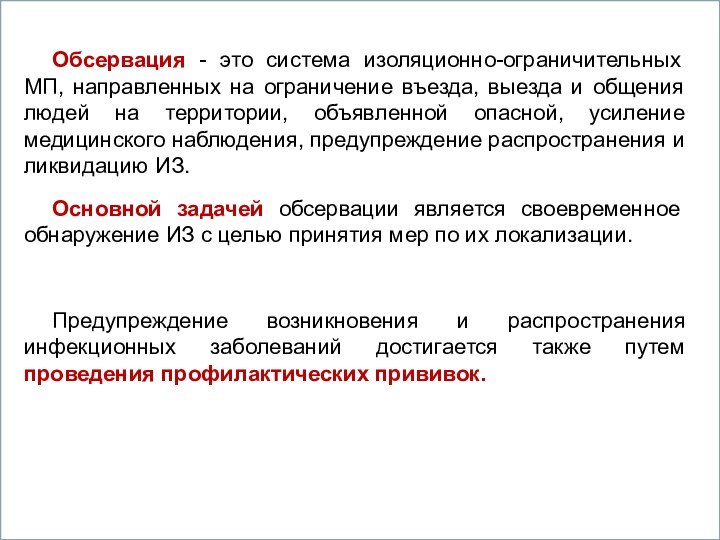 Обсервация - это система изоляционно-ограничительных МП, направленных на ограничение въезда, выезда и общения людей на территории, объявленной опасной, усиление медицинского наблюдения, предупреждение распространения и ликвидацию ИЗ.

Основной задачей обсервации является своевременное обнаружение ИЗ с целью принятия мер по их локализации.

Предупреждение возникновения и распространения инфекционных заболеваний достигается также путем проведения профилактических прививок.